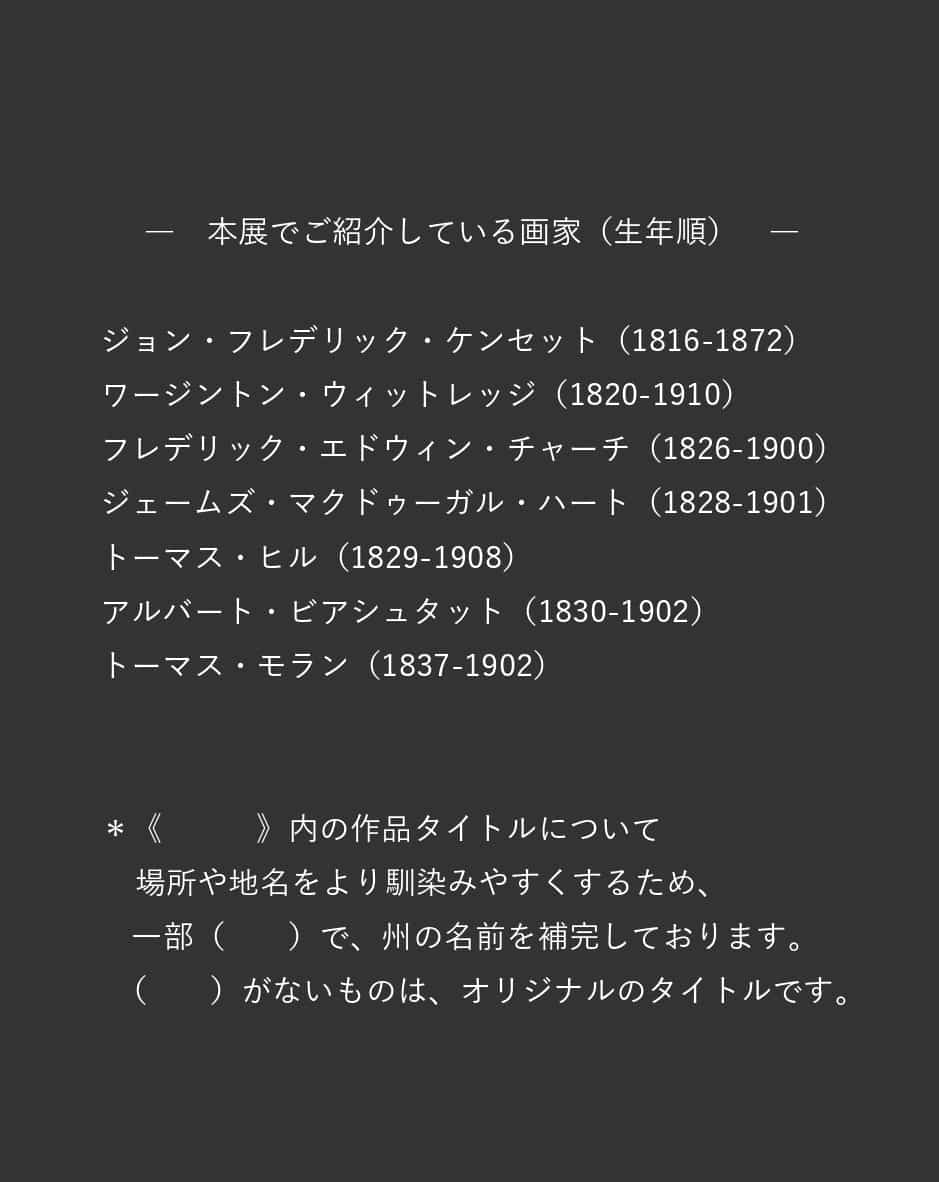 — 本展でご紹介している画家（生年順） —

ジョン・フレデリック・ケンセット（1816-1872）
ワージントン・ウィットレッジ（1820-1910）
フレデリック・エドウィン・チャーチ（1826-1900）
ジェームズ・マクドゥーガル・ハート（1828-1901）
トーマス・ヒル（1829-1908）
アルバート・ビアシュタット（1830-1902）
トーマス・モラン（1837-1902）

＊《 》内の作品タイトルについて
場所や地名をより馴染みやすくするため、
一部（ ）で、州の名前を補完しております。
（ ）がないものは、オリジナルのタイトルです。